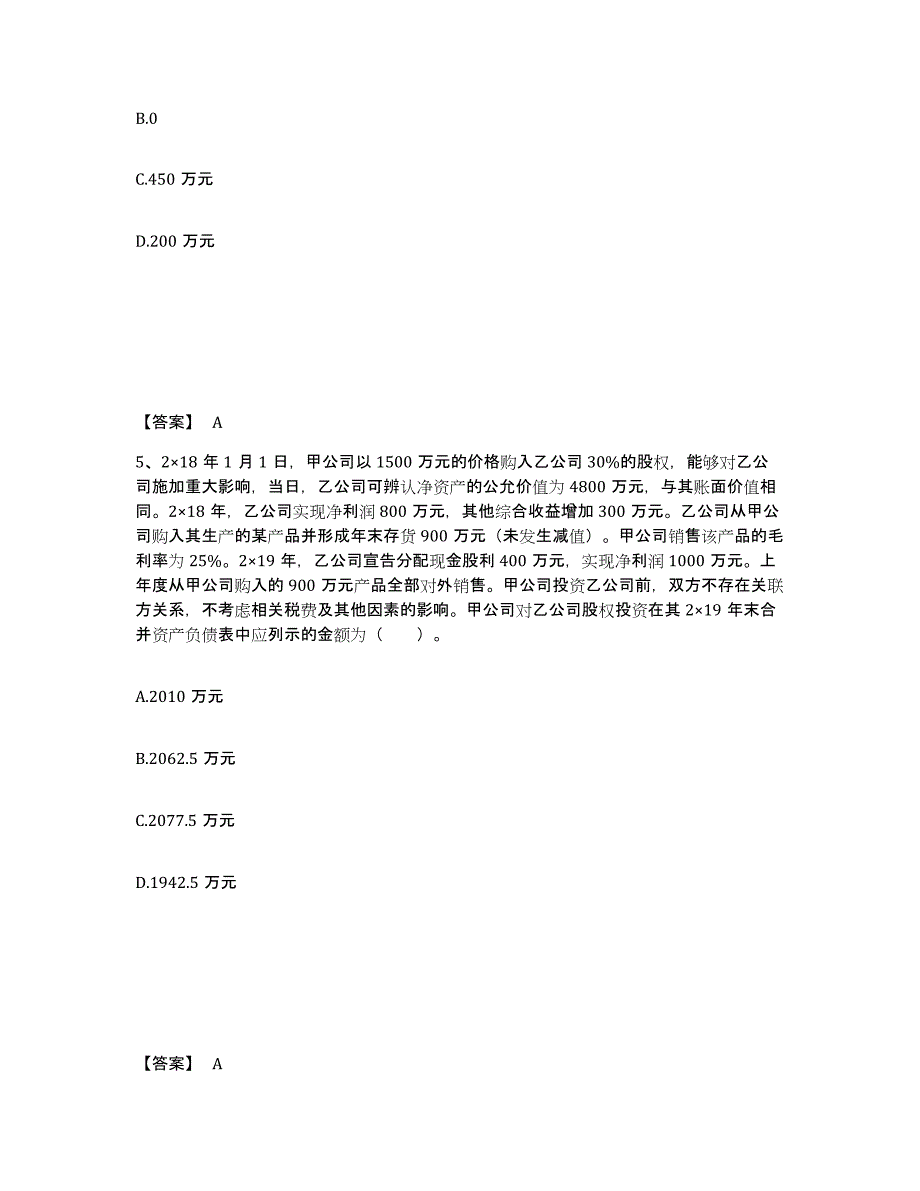 B.0

C.450 万元

D.200 万元

【答案】 A

5、2×18 年 1 月 1 日，甲公司以 1500 万元的价格购入乙公司 30%的股权，能够对乙公司施加重大影响，当日，乙公司可辨认净资产的公允价值为 4800 万元，与其账面价值相同。2×18 年，乙公司实现净利润 800 万元，其他综合收益增加 300 万元。乙公司从甲公司购入其生产的某产品并形成年末存货 900 万元（未发生减值）。甲公司销售该产品的毛利率为 25%。2×19 年，乙公司宣告分配现金股利 400 万元，实现净利润 1000 万元。上年度从甲公司购入的 900 万元产品全部对外销售。甲公司投资乙公司前，双方不存在关联方关系，不考虑相关税费及其他因素的影响。甲公司对乙公司股权投资在其 2×19 年末合并资产负债表中应列示的金额为（ ）。

A.2010 万元

B.2062.5 万元

C.2077.5 万元

D.1942.5 万元

【答案】 A